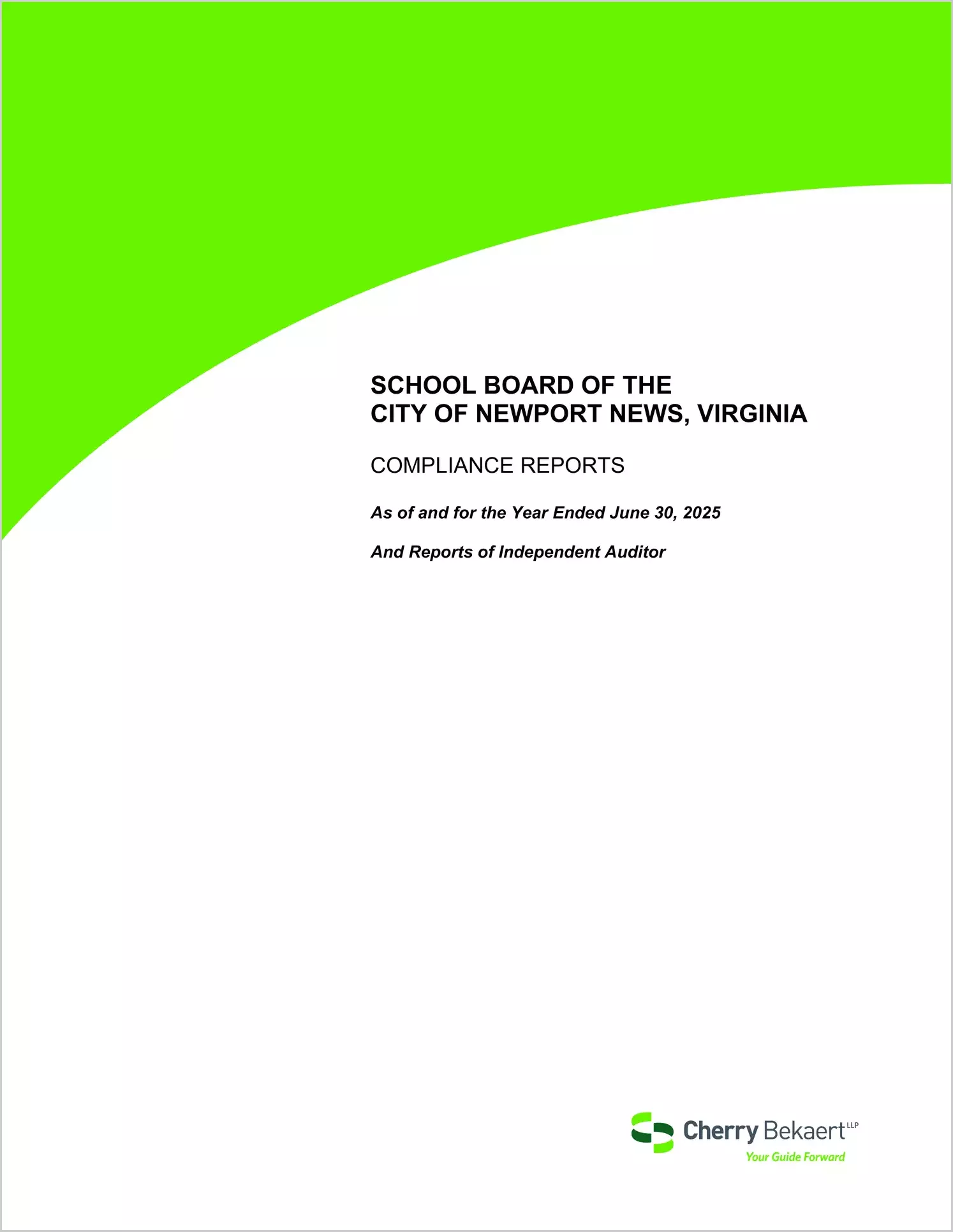 SCHOOL BOARD OF THE
CITY OF NEWPORT NEWS, VIRGINIA

COMPLIANCE REPORTS

As of and for the Year Ended June 30, 2025

And Reports of Independent Auditor

Cherry Bekaert LLP
Your Guide Forward